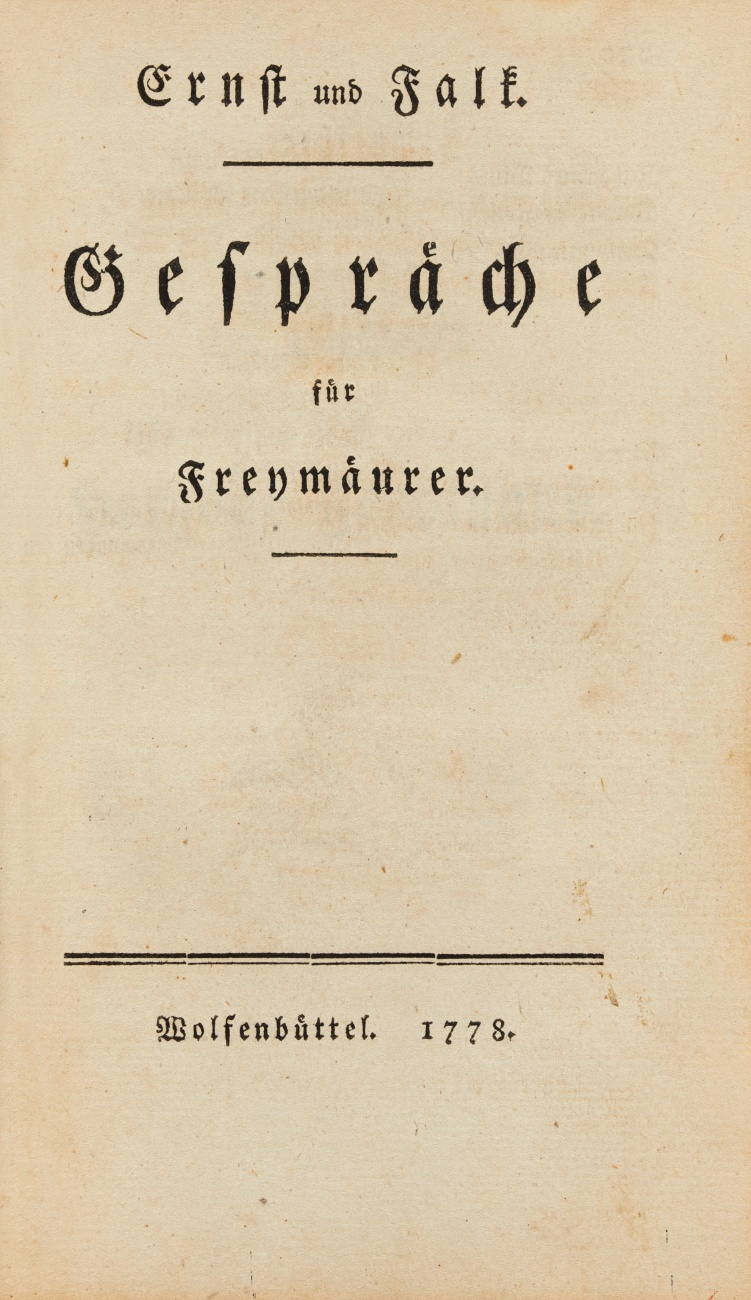 Ernst und Falk.

Gespräche

für

Freymäurer.

Wolfenbüttel. 1778.